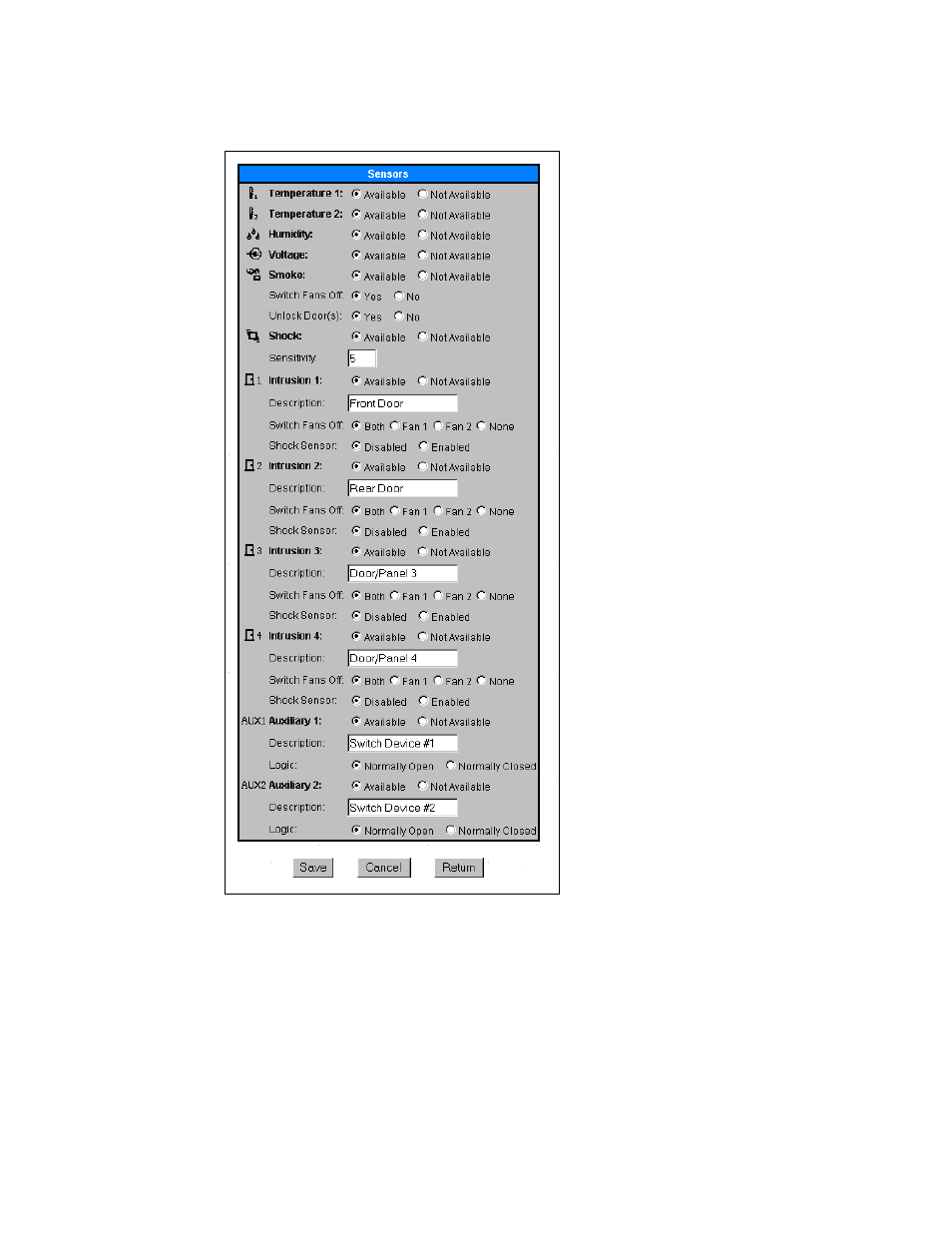 Sensors

Temperature 1: Available Not Available
Temperature 2: Available Not Available
Humidity: Available Not Available
Voltage: Available Not Available
Smoke: Available Not Available
Switch Fans Off: Yes No
Unlock Door(s): Yes No
Shock: Available Not Available
Sensitivity 5
1 Intrusion 1: Available Not Available
Description: Front Door
Switch Fans Off: Both Fan 1 Fan 2 None
Shock Sensor: Disabled Enabled
2 Intrusion 2: Available Not Available
Description: Rear Door
Switch Fans Off: Both Fan 1 Fan 2 None
Shock Sensor: Disabled Enabled
3 Intrusion 3: Available Not Available
Description: Door/Panel 3
Switch Fans Off: Both Fan 1 Fan 2 None
Shock Sensor: Disabled Enabled
4 Intrusion 4: Available Not Available
Description: Door/Panel 4
Switch Fans Off: Both Fan 1 Fan 2 None
Shock Sensor: Disabled Enabled
AUX1 Auxiliary 1: Available Not Available
Description: Switch Device #1
Logic: Normally Open Normally Closed
AUX2 Auxiliary 2: Available Not Available
Description: Switch Device #2
Logic: Normally Open Normally Closed

Save Cancel Return